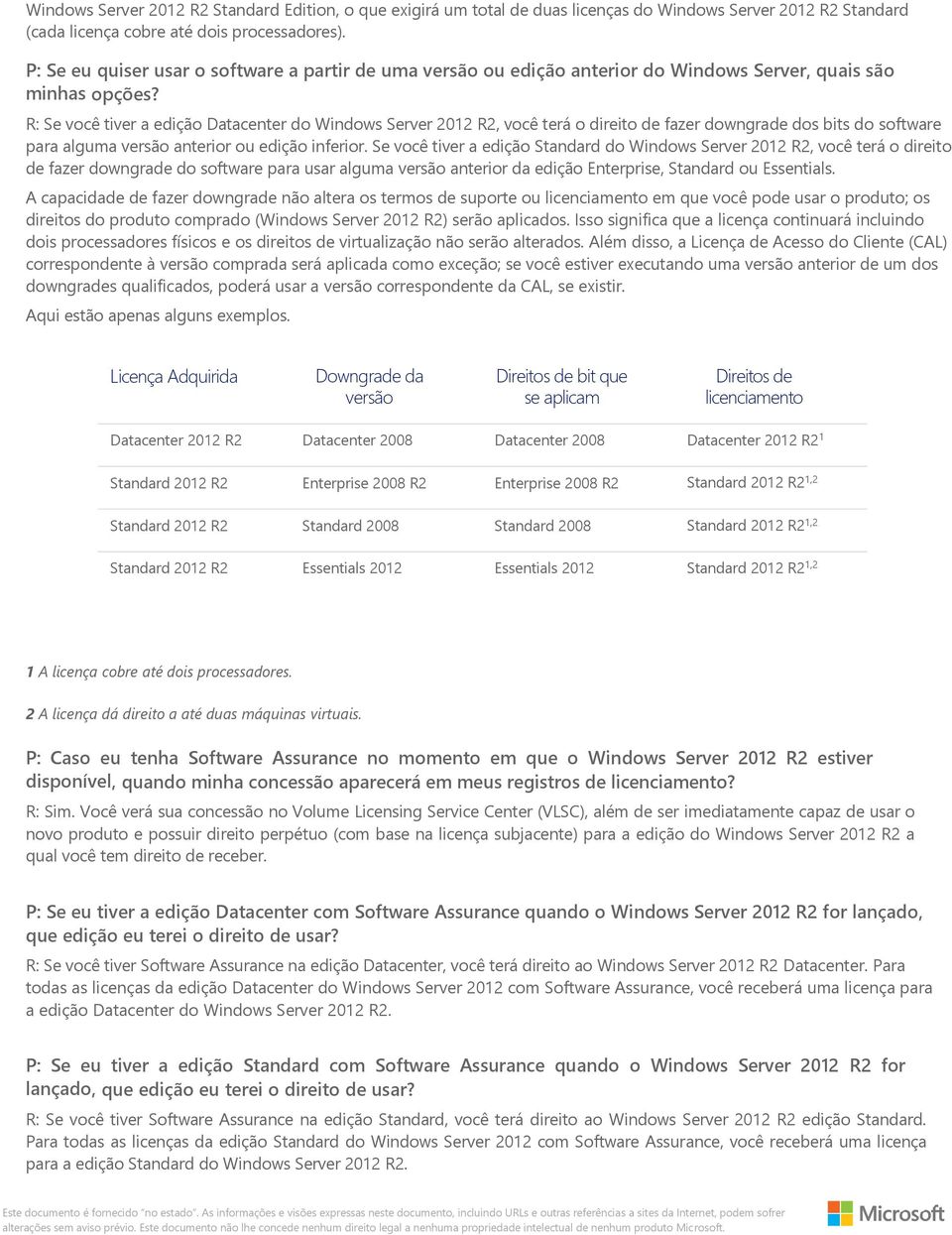 Windows Server 2012 R2 Standard Edition, o que exigirá um total de duas licenças do Windows Server 2012 R2 Standard (cada licença cobre até dois processadores).

P: Se eu quiser usar o software a partir de uma versão ou edição anterior do Windows Server, quais são minhas opções?

R: Se você tiver a edição Datacenter do Windows Server 2012 R2, você terá o direito de fazer downgrade dos bits do software para alguma versão anterior ou edição inferior. Se você tiver a edição Standard do Windows Server 2012 R2, você terá o direito de fazer downgrade do software para usar alguma versão anterior da edição Enterprise, Standard ou Essentials.

A capacidade de fazer downgrade não altera os termos de suporte ou licenciamento em que você pode usar o produto; os direitos do produto comprado (Windows Server 2012 R2) serão aplicados. Isso significa que a licença continuará incluindo dois processadores físicos e os direitos de virtualização não serão alterados. Além disso, a Licença de Acesso do Cliente (CAL) correspondente à versão comprada será aplicada como exceção; se você estiver executando uma versão anterior de um dos downgrades qualificados, poderá usar a versão correspondente da CAL, se existir.

Aqui estão apenas alguns exemplos.

| Licença Adquirida | Downgrade da versão | Direitos de bit que se aplicam | Direitos de licenciamento |
|---|---|---|---|
| Datacenter 2012 R2 | Datacenter 2008 | Datacenter 2008 | Datacenter 2012 R2$^{1}$ |
| Standard 2012 R2 | Enterprise 2008 R2 | Enterprise 2008 R2 | Standard 2012 R2$^{1,2}$ |
| Standard 2012 R2 | Standard 2008 | Standard 2008 | Standard 2012 R2$^{1,2}$ |
| Standard 2012 R2 | Essentials 2012 | Essentials 2012 | Standard 2012 R2$^{1,2}$ |

1 A licença cobre até dois processadores.

2 A licença dá direito a até duas máquinas virtuais.

P: Caso eu tenha Software Assurance no momento em que o Windows Server 2012 R2 estiver disponível, quando minha concessão aparecerá em meus registros de licenciamento?

R: Sim. Você verá sua concessão no Volume Licensing Service Center (VLSC), além de ser imediatamente capaz de usar o novo produto e possuir direito perpétuo (com base na licença subjacente) para a edição do Windows Server 2012 R2 a qual você tem direito de receber.

P: Se eu tiver a edição Datacenter com Software Assurance quando o Windows Server 2012 R2 for lançado, que edição eu terei o direito de usar?

R: Se você tiver Software Assurance na edição Datacenter, você terá direito ao Windows Server 2012 R2 Datacenter. Para todas as licenças da edição Datacenter do Windows Server 2012 com Software Assurance, você receberá uma licença para a edição Datacenter do Windows Server 2012 R2.

P: Se eu tiver a edição Standard com Software Assurance quando o Windows Server 2012 R2 for lançado, que edição eu terei o direito de usar?

R: Se você tiver Software Assurance na edição Standard, você terá direito ao Windows Server 2012 R2 edição Standard. Para todas as licenças da edição Standard do Windows Server 2012 com Software Assurance, você receberá uma licença para a edição Standard do Windows Server 2012 R2.

Este documento é fornecido "no estado". As informações e visões expressas neste documento, incluindo URLs e outras referências a sites da Internet, podem sofrer alterações sem aviso prévio. Este documento não lhe concede nenhum direito legal a nenhuma propriedade intelectual de nenhum produto Microsoft.

Microsoft